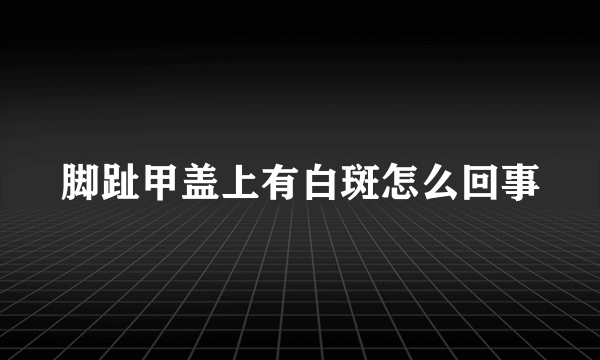 脚趾甲盖上有白斑怎么回事